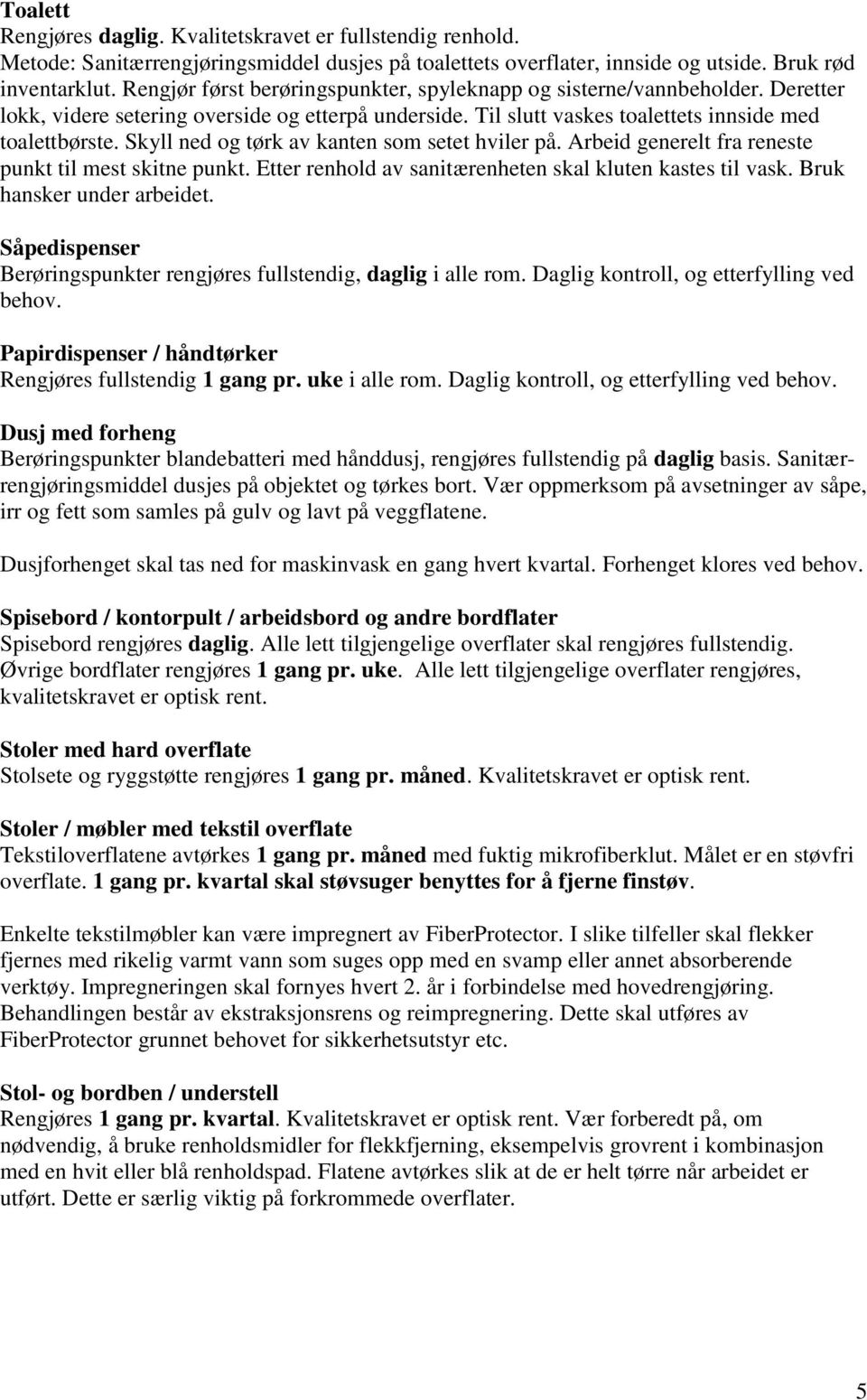 Toalett
Rengjøres daglig. Kvalitetskravet er fullstendig renhold. Metode: Sanitærrengjøringsmiddel dusjes på toalettets overflater, innside og utside. Bruk rød inventarklut. Rengjør først berøringspunkter, spyleknapp og sisterne/vannbeholder. Deretter lokk, videre setering overside og etterpå underside. Til slutt vaskes toalettets innside med toalettbørste. Skyll ned og tørk av kanten som setet hviler på. Arbeid generelt fra reneste punkt til mest skitne punkt. Etter renhold av sanitærenheten skal kluten kastes til vask. Bruk hansker under arbeidet.

Såpedispenser
Berøringspunkter rengjøres fullstendig, daglig i alle rom. Daglig kontroll, og etterfylling ved behov.

Papirdispenser / håndtørker
Rengjøres fullstendig 1 gang pr. uke i alle rom. Daglig kontroll, og etterfylling ved behov.

Dusj med forheng
Berøringspunkter blandebatteri med hånddusj, rengjøres fullstendig på daglig basis. Sanitærrengjøringsmiddel dusjes på objektet og tørkes bort. Vær oppmerksom på avsetninger av såpe, irr og fett som samles på gulv og lavt på veggflatene.

Dusjforhenget skal tas ned for maskinvask en gang hvert kvartal. Forhenget klores ved behov.

Spisebord / kontorpult / arbeidsbord og andre bordflater
Spisebord rengjøres daglig. Alle lett tilgjengelige overflater skal rengjøres fullstendig. Øvrige bordflater rengjøres 1 gang pr. uke. Alle lett tilgjengelige overflater rengjøres, kvalitetskravet er optisk rent.

Stoler med hard overflate
Stolsete og ryggstøtte rengjøres 1 gang pr. måned. Kvalitetskravet er optisk rent.

Stoler / møbler med tekstil overflate
Tekstiloverflatene avtørkes 1 gang pr. måned med fuktig mikrofiberklut. Målet er en støvfri overflate. 1 gang pr. kvartal skal støvsuger benyttes for å fjerne finstøv.

Enkelte tekstilmøbler kan være impregnert av FiberProtector. I slike tilfeller skal flekker fjernes med rikelig varmt vann som suges opp med en svamp eller annet absorberende verktøy. Impregneringen skal fornyes hvert 2. år i forbindelse med hovedrengjøring. Behandlingen består av ekstraksjonsrens og reimpregnering. Dette skal utføres av FiberProtector grunnet behovet for sikkerhetsutstyr etc.

Stol- og bordben / understell
Rengjøres 1 gang pr. kvartal. Kvalitetskravet er optisk rent. Vær forberedt på, om nødvendig, å bruke renholdsmidler for flekkfjerning, eksempelvis grovrent i kombinasjon med en hvit eller blå renholdspad. Flatene avtørkes slik at de er helt tørre når arbeidet er utført. Dette er særlig viktig på forkrommede overflater.

5